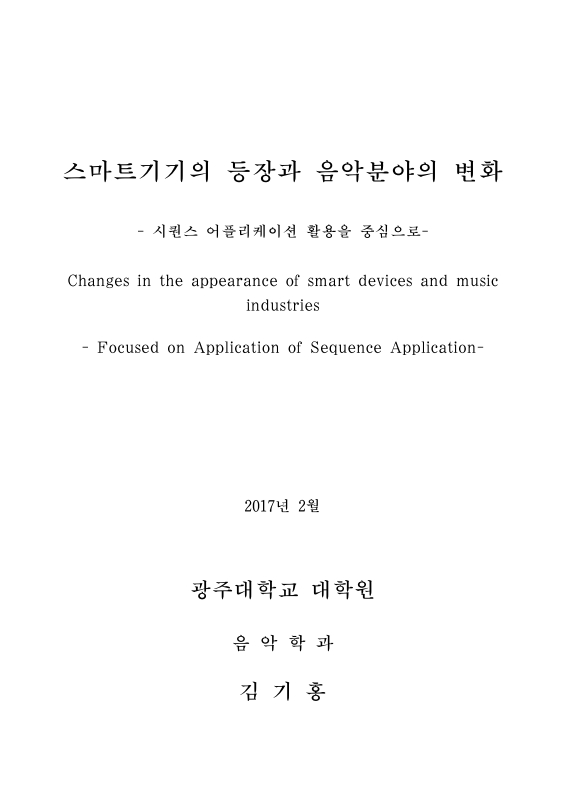 스마트기기의 등장과 음악분야의 변화

- 시퀀스 어플리케이션 활용을 중심으로-

Changes in the appearance of smart devices and music industries

- Focused on Application of Sequence Application-

2017년 2월

광주대학교 대학원

음 악 학 과

김 기 홍